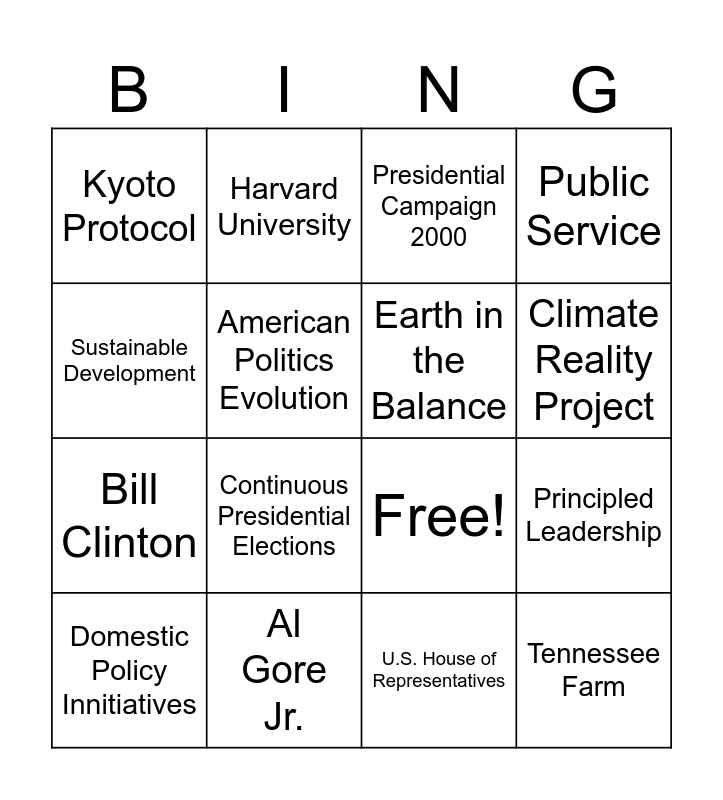 | B | I | N | G |
|---|---|---|---|
| Kyoto Protocol | Harvard University | Presidential Campaign 2000 | Public Service |
| Sustainable Development | American Politics Evolution | Earth in the Balance | Climate Reality Project |
| Bill Clinton | Continuous Presidential Elections | Free! | Principled Leadership |
| Domestic Policy Innitiatives | Al Gore Jr. | U.S. House of Representatives | Tennessee Farm |